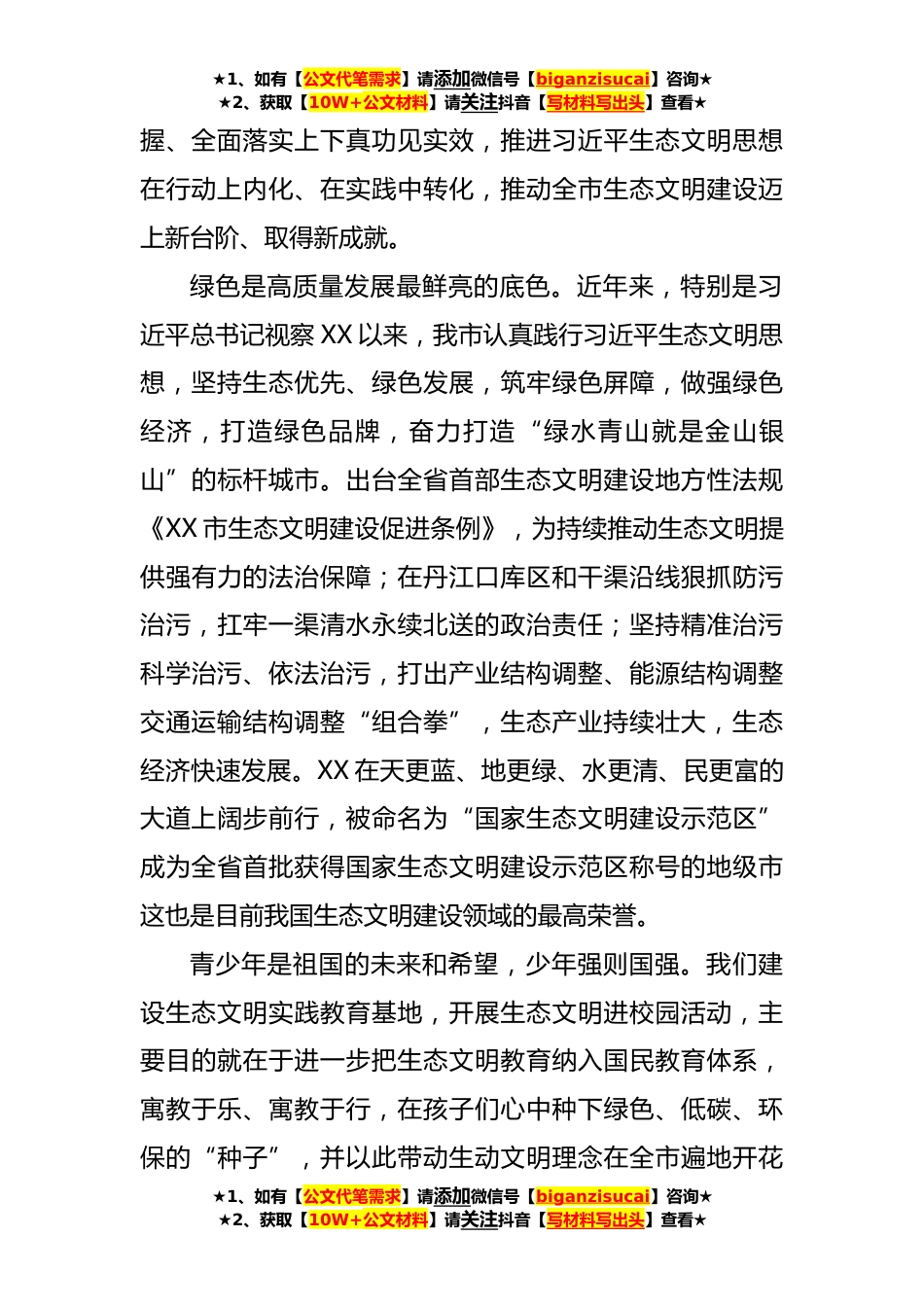 ★1、如有【公文代笔需求】请添加微信号【biganzisucai】咨询★
★2、获取【10W+公文材料】请关注抖音【写材料写出头】查看★

握、全面落实上下真功见实效，推进习近平生态文明思想在行动上内化、在实践中转化，推动全市生态文明建设迈上新台阶、取得新成就。

绿色是高质量发展最鲜亮的底色。近年来，特别是习近平总书记视察XX以来，我市认真践行习近平生态文明思想，坚持生态优先、绿色发展，筑牢绿色屏障，做强绿色经济，打造绿色品牌，奋力打造“绿水青山就是金山银山”的标杆城市。出台全省首部生态文明建设地方性法规《XX市生态文明建设促进条例》，为持续推动生态文明提供强有力的法治保障；在丹江口库区和干渠沿线狠抓防污治污，扛牢一渠清水永续北送的政治责任；坚持精准治污科学治污、依法治污，打出产业结构调整、能源结构调整交通运输结构调整“组合拳”，生态产业持续壮大，生态经济快速发展。XX在天更蓝、地更绿、水更清、民更富的大道上阔步前行，被命名为“国家生态文明建设示范区”成为全省首批获得国家生态文明建设示范区称号的地级市这也是目前我国生态文明建设领域的最高荣誉。

青少年是祖国的未来和希望，少年强则国强。我们建设生态文明实践教育基地，开展生态文明进校园活动，主要目的就在于进一步把生态文明教育纳入国民教育体系，寓教于乐、寓教于行，在孩子们心中种下绿色、低碳、环保的“种子”，并以此带动生动文明理念在全市遍地开花

★1、如有【公文代笔需求】请添加微信号【biganzisucai】咨询★
★2、获取【10W+公文材料】请关注抖音【写材料写出头】查看★